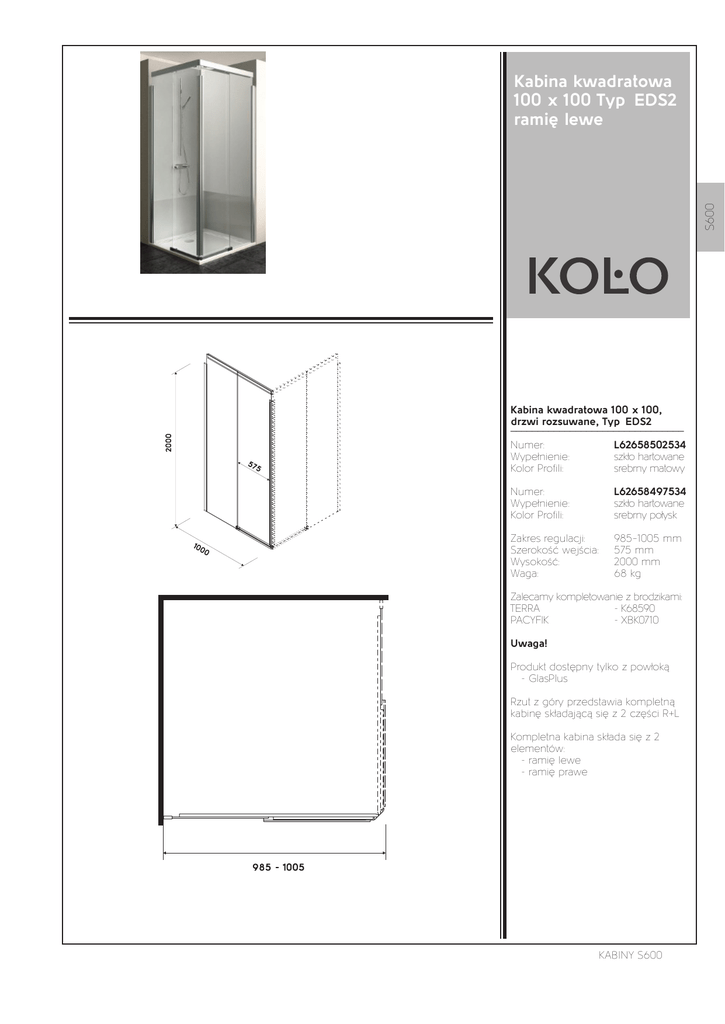 Kabina kwadratowa 100 x 100 Typ EDS2 ramię lewe

S600

KOŁO

2000

575

1000

985 - 1005

Kabina kwadratowa 100 x 100, drzwi rozsuwane, Typ EDS2

Numer: L62658502534
Wypełnienie: szkło hartowane
Kolor Profili: srebrny matowy

Numer: L62658497534
Wypełnienie: szkło hartowane
Kolor Profili: srebrny połysk

Zakres regulacji: 985-1005 mm
Szerokość wejścia: 575 mm
Wysokość: 2000 mm
Waga: 68 kg

Zalecamy kompletowanie z brodzikami:
TERRA - K68590
PACYFIK - XBK0710

Uwaga!

Produkt dostępny tylko z powłoką
- GlasPlus

Rzut z góry przedstawia kompletną kabinę składającą się z 2 części R+L

Kompletna kabina składa się z 2 elementów:
- ramię lewe
- ramię prawe

KABINY S600